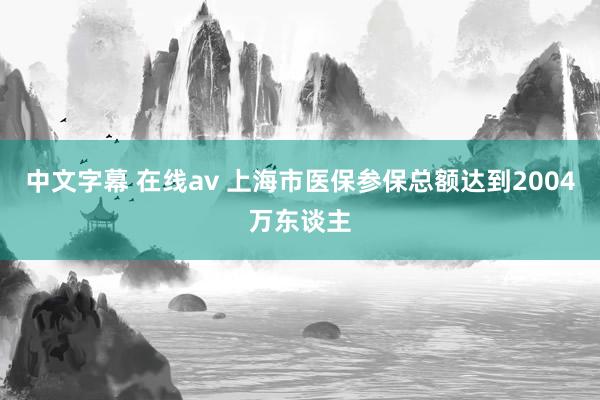 中文字幕 在线av 上海市医保参保总额达到2004万东谈主